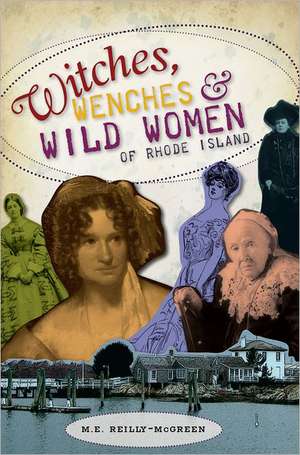 Witches, WENCHES & WILD WOMEN OF RHODE ISLAND

M.E. REILLY-McGREEN